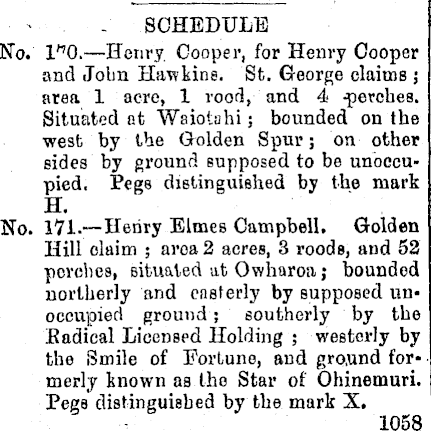 SCHEDULE

No. 170.—Henry Cooper, for Henry Cooper and John Hawkins. St. George claims; area 1 acre, 1 rood, and 4 perches. Situated at Waiotahi; bounded on the west by the Golden Spur; on other sides by ground supposed to be unoccupied. Pegs distinguished by the mark H.

No. 171.—Henry Elmes Campbell. Golden Hill claim; area 2 acres, 3 roods, and 52 perches, situated at Owharoa; bounded northerly and easterly by supposed unoccupied ground; southerly by the Radical Licensed Holding; westerly by the Smile of Fortune, and ground formerly known as the Star of Ohinemuri. Pegs distinguished by the mark X.

1058